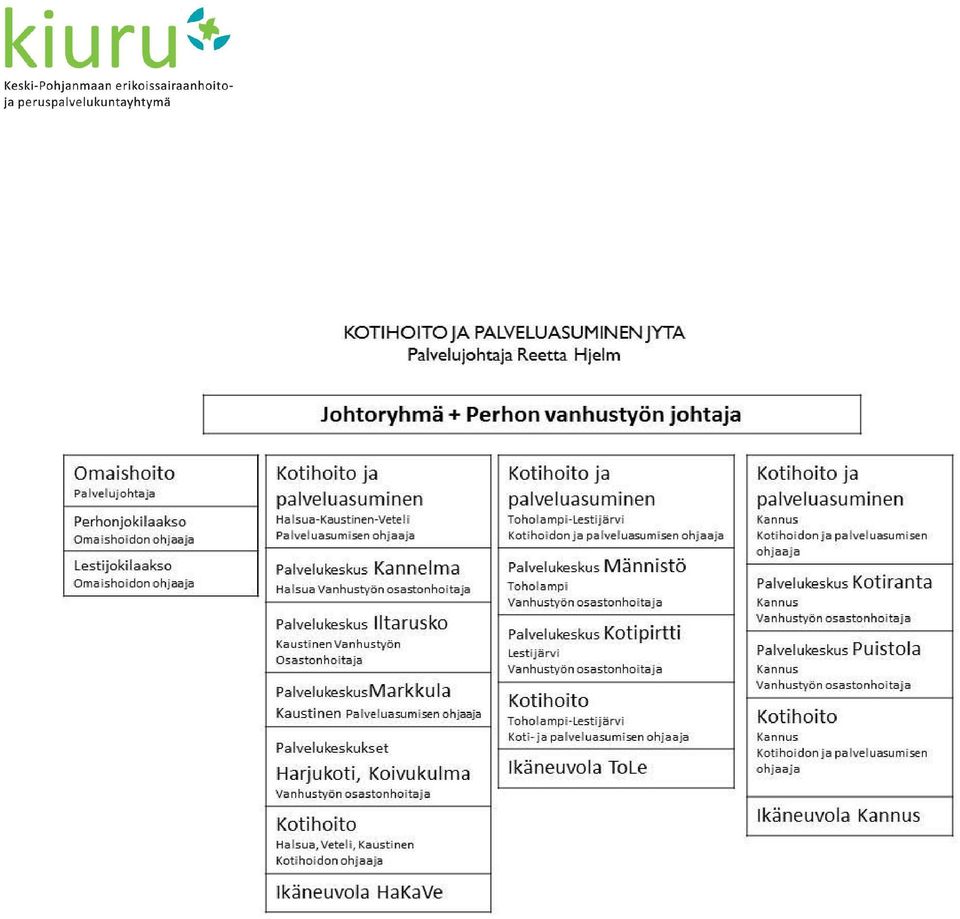 kiuru
Keski-Pohjanmaan erikoissairaanhoito- ja peruspalvelukuntayhtymä

KOTIHOITO JA PALVELUASUMINEN JYTA
Palvelujohtaja Reetta Hjelm

Johtoryhmä + Perhon vanhustyön johtaja

Omaishoito
Palvelujohtaja

Perhonjokilaakso
Omaishoidon ohjaaja

Lestijokilaakso
Omaishoidon ohjaaja

Kotihoito ja palveluasuminen
Halsua-Kaustinen-Veteli
Palveluasumisen ohjaaja

Palvelukeskus Kannelma
Halsua Vanhustyön osastonhoitaja

Palvelukeskus Iltarusko
Kaustinen Vanhustyön Osastonhoitaja

PalvelukeskusMarkkula
Kaustinen Palveluasumisen ohjaaja

Palvelukeskukset
Harjukoti, Koivukulma
Vanhustyön osastonhoitaja

Kotihoito
Halsua, Veteli, Kaustinen
Kotihoidon ohjaaja

Ikäneuvola HaKaVe

Kotihoito ja palveluasuminen
Toholampi-Lestijärvi
Kotihoidon ja palveluasumisen ohjaaja

Palvelukeskus Männistö
Toholampi
Vanhustyön osastonhoitaja

Palvelukeskus Kotipirtti
Lestijärvi
Vanhustyön osastonhoitaja

Kotihoito
Toholampi-Lestijärvi
Koti- ja palveluasumisen ohjaaja

Ikäneuvola ToLe

Kotihoito ja palveluasuminen
Kannus
Kotihoidon ja palveluasumisen ohjaaja

Palvelukeskus Kotiranta
Kannus
Vanhustyön osastonhoitaja

Palvelukeskus Puistola
Kannus
Vanhustyön osastonhoitaja

Kotihoito
Kannus
Kotihoidon ja palveluasumisen ohjaaja

Ikäneuvola Kannus